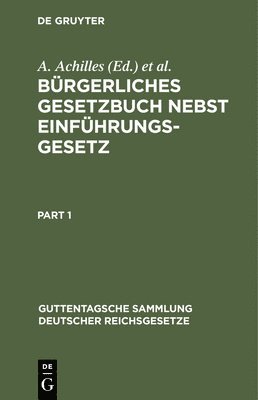 DE GRUYTER

A. Achilles (Ed.) et al.

BÜRGERLICHES GESETZBUCH NEBST EINFÜHRUNGSGESETZ

PART 1

GUTTENTAGSCHE SAMMLUNG DEUTSCHER REICHSGESETZE

DE G